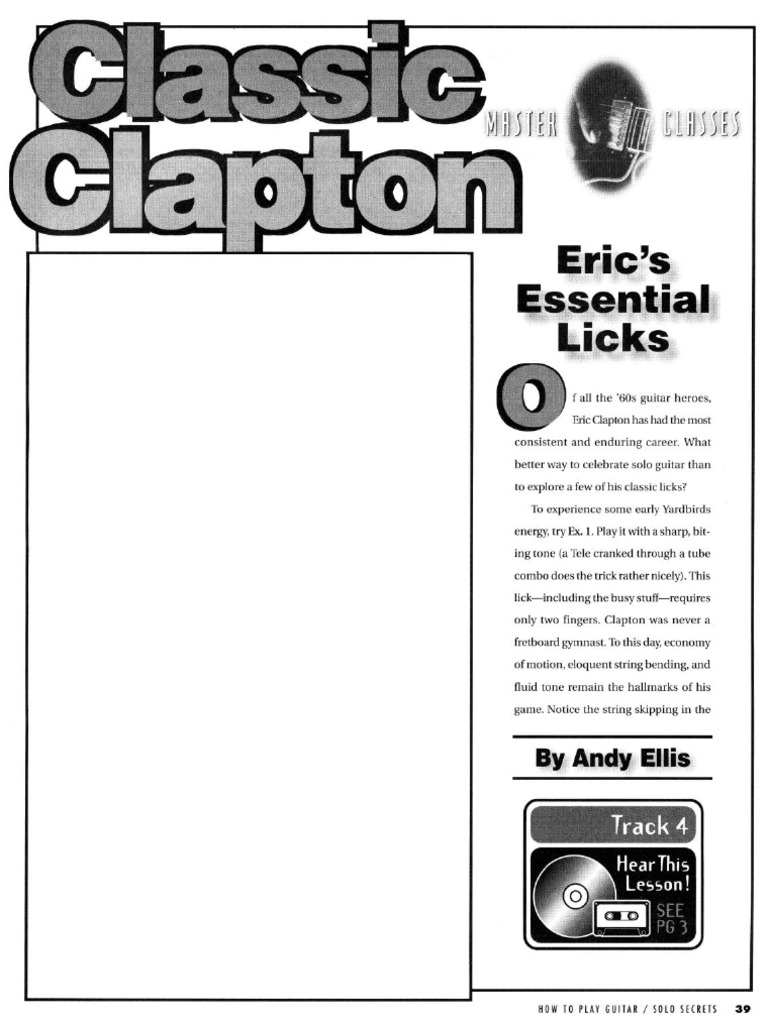 Classic Clapton

MASTER CLASSES

Eric's Essential Licks

Of all the '60s guitar heroes, Eric Clapton has had the most consistent and enduring career. What better way to celebrate solo guitar than to explore a few of his classic licks?

To experience some early Yardbirds energy, try Ex. 1. Play it with a sharp, biting tone (a Tele cranked through a tube combo does the trick rather nicely). This lick—including the busy stuff—requires only two fingers. Clapton was never a fretboard gymnast. To this day, economy of motion, eloquent string bending, and fluid tone remain the hallmarks of his game. Notice the string skipping in the

By Andy Ellis

Track 4
Hear This Lesson!
SEE PG 3

HOW TO PLAY GUITAR / SOLO SECRETS 39